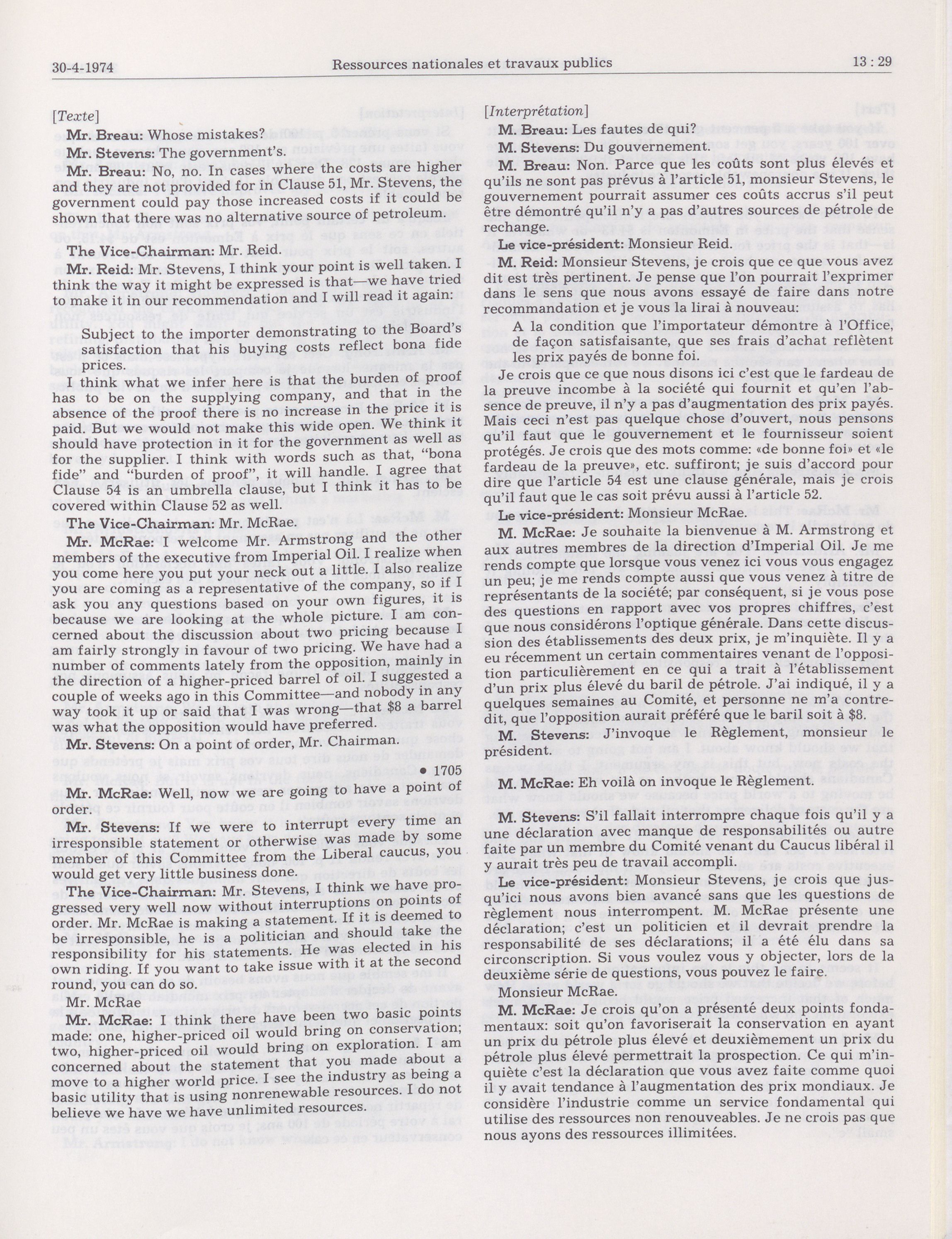 30-4-1974 Ressources nationales et travaux publics 13 : 29

[Texte]

Mr. Breau: Whose mistakes?

Mr. Stevens: The government's.

Mr. Breau: No, no. In cases where the costs are higher and they are not provided for in Clause 51, Mr. Stevens, the government could pay those increased costs if it could be shown that there was no alternative source of petroleum.

The Vice-Chairman: Mr. Reid.

Mr. Reid: Mr. Stevens, I think your point is well taken. I think the way it might be expressed is that—we have tried to make it in our recommendation and I will read it again:

Subject to the importer demonstrating to the Board's satisfaction that his buying costs reflect bona fide prices.

I think what we infer here is that the burden of proof has to be on the supplying company, and that in the absence of the proof there is no increase in the price it is paid. But we would not make this wide open. We think it should have protection in it for the government as well as for the supplier. I think with words such as that, "bona fide" and "burden of proof", it will handle. I agree that Clause 54 is an umbrella clause, but I think it has to be covered within Clause 52 as well.

The Vice-Chairman: Mr. McRae.

Mr. McRae: I welcome Mr. Armstrong and the other members of the executive from Imperial Oil. I realize when you come here you put your neck out a little. I also realize you are coming as a representative of the company, so if I ask you any questions based on your own figures, it is because we are looking at the whole picture. I am concerned about the discussion about two pricing because I am fairly strongly in favour of two pricing. We have had a number of comments lately from the opposition, mainly in the direction of a higher-priced barrel of oil. I suggested a couple of weeks ago in this Committee—and nobody in any way took it up or said that I was wrong—that $8 a barrel was what the opposition would have preferred.

Mr. Stevens: On a point of order, Mr. Chairman.

• 1705

Mr. McRae: Well, now we are going to have a point of order.

Mr. Stevens: If we were to interrupt every time an irresponsible statement or otherwise was made by some member of this Committee from the Liberal caucus, you would get very little business done.

The Vice-Chairman: Mr. Stevens, I think we have progressed very well now without interruptions on points of order. Mr. McRae is making a statement. If it is deemed to be irresponsible, he is a politician and should take the responsibility for his statements. He was elected in his own riding. If you want to take issue with it at the second round, you can do so.

Mr. McRae

Mr. McRae: I think there have been two basic points made: one, higher-priced oil would bring on conservation; two, higher-priced oil would bring on exploration. I am concerned about the statement that you made about a move to a higher world price. I see the industry as being a basic utility that is using nonrenewable resources. I do not believe we have we have unlimited resources.

[Interprétation]

M. Breau: Les fautes de qui?

M. Stevens: Du gouvernement.

M. Breau: Non. Parce que les coûts sont plus élevés et qu'ils ne sont pas prévus à l'article 51, monsieur Stevens, le gouvernement pourrait assumer ces coûts accrus s'il peut être démontré qu'il n'y a pas d'autres sources de pétrole de rechange.

Le vice-président: Monsieur Reid.

M. Reid: Monsieur Stevens, je crois que ce que vous avez dit est très pertinent. Je pense que l'on pourrait l'exprimer dans le sens que nous avons essayé de faire dans notre recommandation et je vous la lirai à nouveau:

A la condition que l'importateur démontre à l'Office, de façon satisfaisante, que ses frais d'achat reflètent les prix payés de bonne foi.

Je crois que ce que nous disons ici c'est que le fardeau de la preuve incombe à la société qui fournit et qu'en l'absence de preuve, il n'y a pas d'augmentation des prix payés. Mais ceci n'est pas quelque chose d'ouvert, nous pensons qu'il faut que le gouvernement et le fournisseur soient protégés. Je crois que des mots comme: «de bonne foi» et «le fardeau de la preuve», etc. suffiront; je suis d'accord pour dire que l'article 54 est une clause générale, mais je crois qu'il faut que le cas soit prévu aussi à l'article 52.

Le vice-président: Monsieur McRae.

M. McRae: Je souhaite la bienvenue à M. Armstrong et aux autres membres de la direction d'Imperial Oil. Je me rends compte que lorsque vous venez ici vous vous engagez un peu; je me rends compte aussi que vous venez à titre de représentants de la société; par conséquent, si je vous pose des questions en rapport avec vos propres chiffres, c'est que nous considérons l'optique générale. Dans cette discussion des établissements des deux prix, je m'inquiète. Il y a eu récemment un certain commentaires venant de l'opposition particulièrement en ce qui a trait à l'établissement d'un prix plus élevé du baril de pétrole. J'ai indiqué, il y a quelques semaines au Comité, et personne ne m'a contredit, que l'opposition aurait préféré que le baril soit à $8.

M. Stevens: J'invoque le Règlement, monsieur le président.

M. McRae: Eh voilà on invoque le Règlement.

M. Stevens: S'il fallait interrompre chaque fois qu'il y a une déclaration avec manque de responsabilités ou autre faite par un membre du Comité venant du Caucus libéral il y aurait très peu de travail accompli.

Le vice-président: Monsieur Stevens, je crois que jusqu'ici nous avons bien avancé sans que les questions de règlement nous interrompent. M. McRae présente une déclaration; c'est un politicien et il devrait prendre la responsabilité de ses déclarations; il a été élu dans sa circonscription. Si vous voulez vous y objecter, lors de la deuxième série de questions, vous pouvez le faire.

Monsieur McRae.

M. McRae: Je crois qu'on a présenté deux points fondamentaux: soit qu'on favoriserait la conservation en ayant un prix du pétrole plus élevé et deuxièmement un prix du pétrole plus élevé permettrait la prospection. Ce qui m'inquiète c'est la déclaration que vous avez faite comme quoi il y avait tendance à l'augmentation des prix mondiaux. Je considère l'industrie comme un service fondamental qui utilise des ressources non renouveables. Je ne crois pas que nous ayons des ressources illimitées.